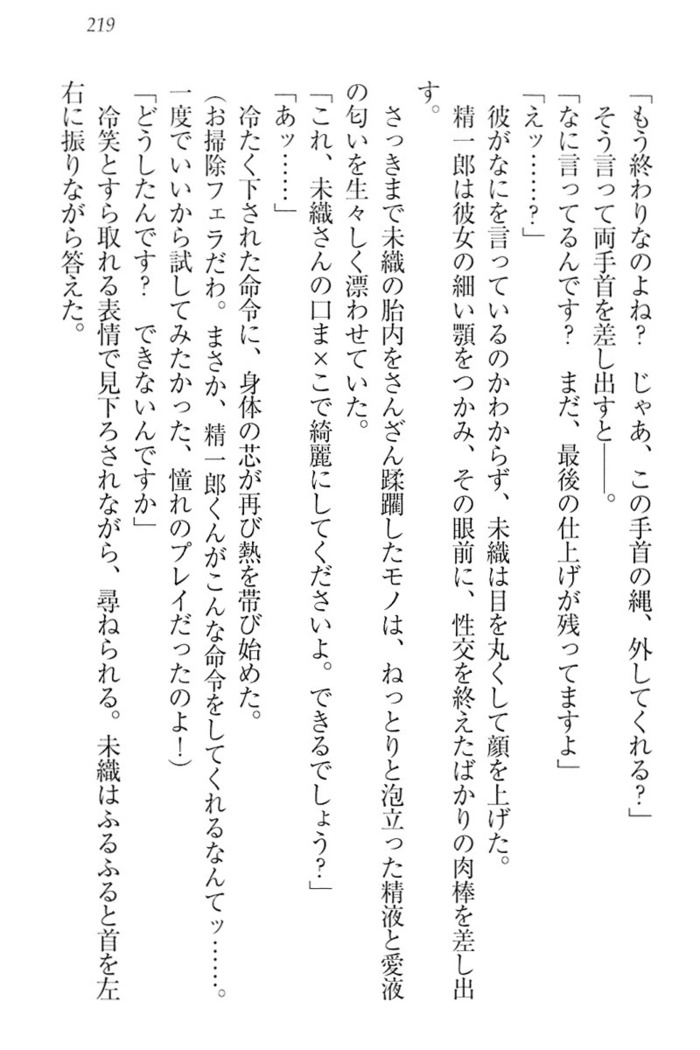 219

「もう終わりなのよね？　じゃあ、この手首の縄、外してくれる？」
　そう言って両手首を差し出すと――。
「なに言ってるんです？　まだ、最後の仕上げが残ってますよ」
「えッ……？」
　彼がなにを言っているのかわからず、未織は目を丸くして顔を上げた。
　精一郎は彼女の細い顎をつかみ、その眼前に、性交を終えたばかりの肉棒を差し出す。
　さっきまで未織の胎内をさんざん蹂躙したモノは、ねっとりと泡立った精液と愛液の匂いを生々しく漂わせていた。
「これ、未織さんの口ま×こで綺麗にしてくださいよ。できるでしょう？」
「あッ……」
　冷たく下された命令に、身体の芯が再び熱を帯び始めた。
（お掃除フェラだわ。まさか、精一郎くんがこんな命令をしてくれるなんてッ……。一度でいいから試してみたかった、憧れのプレイだったのよ！）
「どうしたんです？　できないんですか」
　冷笑とすら取れる表情で見下ろされながら、尋ねられる。未織はふるふると首を左右に振りながら答えた。